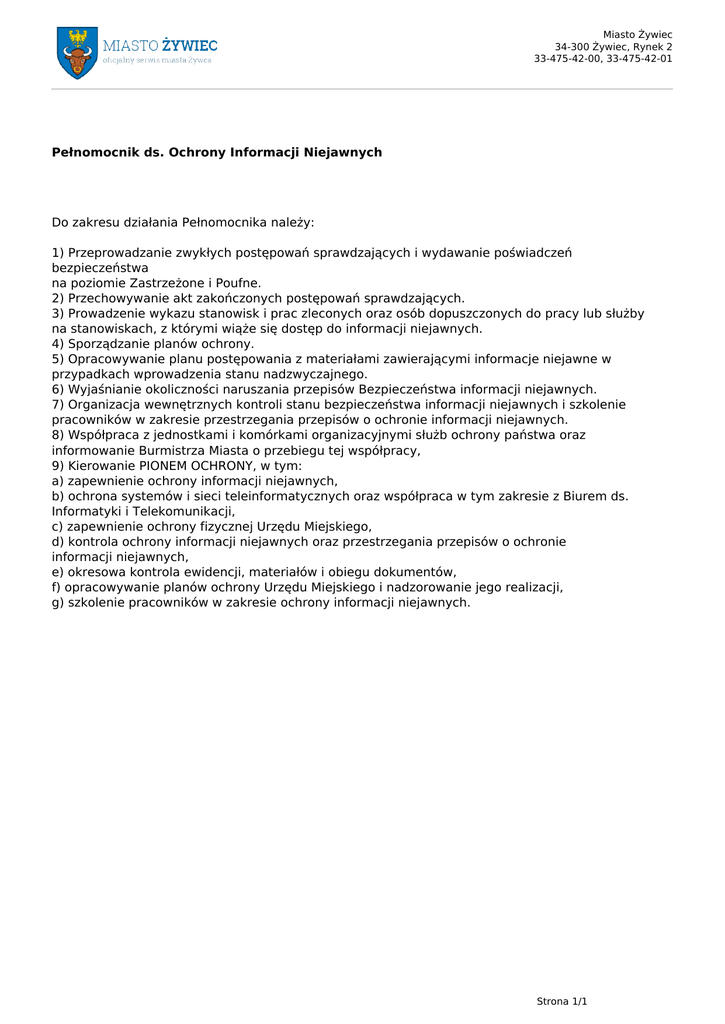 MIASTO ŻYWIEC
oficjalny serwis miasta Żywca

Miasto Żywiec
34-300 Żywiec, Rynek 2
33-475-42-00, 33-475-42-01

Pełnomocnik ds. Ochrony Informacji Niejawnych

Do zakresu działania Pełnomocnika należy:

1) Przeprowadzanie zwykłych postępowań sprawdzających i wydawanie poświadczeń bezpieczeństwa
na poziomie Zastrzeżone i Poufne.
2) Przechowywanie akt zakończonych postępowań sprawdzających.
3) Prowadzenie wykazu stanowisk i prac zleconych oraz osób dopuszczonych do pracy lub służby na stanowiskach, z którymi wiąże się dostęp do informacji niejawnych.
4) Sporządzanie planów ochrony.
5) Opracowywanie planu postępowania z materiałami zawierającymi informacje niejawne w przypadkach wprowadzenia stanu nadzwyczajnego.
6) Wyjaśnianie okoliczności naruszania przepisów Bezpieczeństwa informacji niejawnych.
7) Organizacja wewnętrznych kontroli stanu bezpieczeństwa informacji niejawnych i szkolenie pracowników w zakresie przestrzegania przepisów o ochronie informacji niejawnych.
8) Współpraca z jednostkami i komórkami organizacyjnymi służb ochrony państwa oraz informowanie Burmistrza Miasta o przebiegu tej współpracy,
9) Kierowanie PIONEM OCHRONY, w tym:
a) zapewnienie ochrony informacji niejawnych,
b) ochrona systemów i sieci teleinformatycznych oraz współpraca w tym zakresie z Biurem ds. Informatyki i Telekomunikacji,
c) zapewnienie ochrony fizycznej Urzędu Miejskiego,
d) kontrola ochrony informacji niejawnych oraz przestrzegania przepisów o ochronie informacji niejawnych,
e) okresowa kontrola ewidencji, materiałów i obiegu dokumentów,
f) opracowywanie planów ochrony Urzędu Miejskiego i nadzorowanie jego realizacji,
g) szkolenie pracowników w zakresie ochrony informacji niejawnych.

Strona 1/1